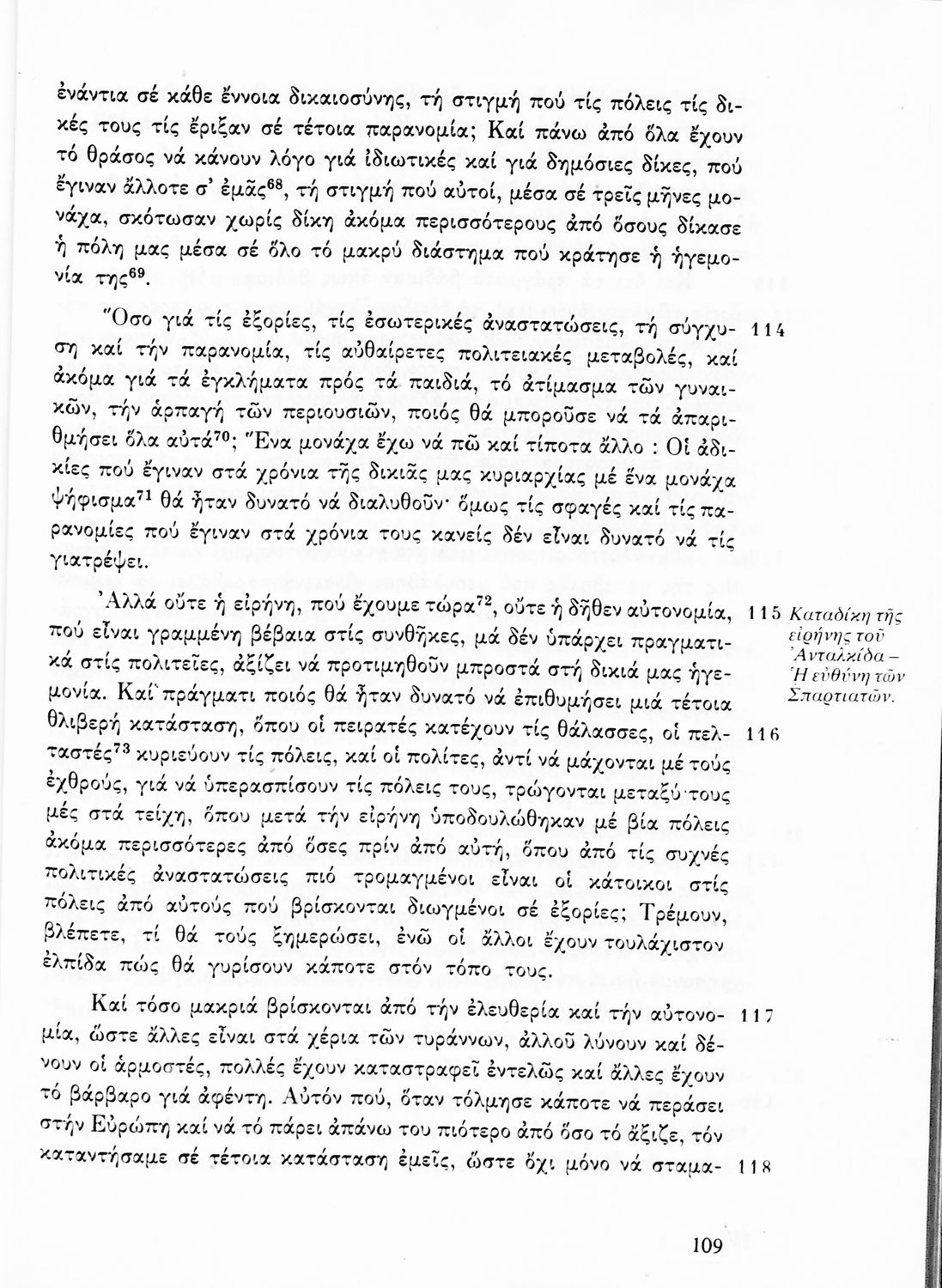 ἐνάντια σέ κάθε ἔννοια δικαιοσύνης, τή στιγμή πού τίς πόλεις τίς δικές τους τίς ἔριξαν σέ τέτοια παρανομία; Καί πάνω ἀπό ὅλα ἔχουν τό θράσος νά κάνουν λόγο γιά ἰδιωτικές καί γιά δημόσιες δίκες, πού ἔγιναν ἄλλοτε σ' ἐμᾶς$^{68}$, τή στιγμή πού αὐτοί, μέσα σέ τρεῖς μῆνες μονάχα, σκότωσαν χωρίς δίκη ἀκόμα περισσότερους ἀπό ὅσους δίκασε ἡ πόλη μας μέσα σέ ὅλο τό μακρύ διάστημα πού κράτησε ἡ ἡγεμονία της$^{69}$.

Ὅσο γιά τίς ἐξορίες, τίς ἐσωτερικές ἀναστατώσεις, τή σύγχυση καί τήν παρανομία, τίς αὐθαίρετες πολιτειακές μεταβολές, καί ἀκόμα γιά τά ἐγκλήματα πρός τά παιδιά, τό ἀτίμασμα τῶν γυναικῶν, τήν ἁρπαγή τῶν περιουσιῶν, ποιός θά μποροῦσε νά τά ἀπαριθμήσει ὅλα αὐτά$^{70}$; Ἕνα μονάχα ἔχω νά πῶ καί τίποτα ἄλλο : Οἱ ἀδικίες πού ἔγιναν στά χρόνια τῆς δικιᾶς μας κυριαρχίας μέ ἕνα μονάχα ψήφισμα$^{71}$ θά ἦταν δυνατό νά διαλυθοῦν· ὅμως τίς σφαγές καί τίς παρανομίες πού ἔγιναν στά χρόνια τους κανείς δέν εἶναι δυνατό νά τίς γιατρέψει. 114

Ἀλλά οὔτε ἡ εἰρήνη, πού ἔχουμε τώρα$^{72}$, οὔτε ἡ δῆθεν αὐτονομία, πού εἶναι γραμμένη βέβαια στίς συνθῆκες, μά δέν ὑπάρχει πραγματικά στίς πολιτεῖες, ἀξίζει νά προτιμηθοῦν μπροστά στή δικιά μας ἡγεμονία. Καί πράγματι ποιός θά ἦταν δυνατό νά ἐπιθυμήσει μιά τέτοια θλιβερή κατάσταση, ὅπου οἱ πειρατές κατέχουν τίς θάλασσες, οἱ πελταστές$^{73}$ κυριεύουν τίς πόλεις, καί οἱ πολίτες, ἀντί νά μάχονται μέ τούς ἐχθρούς, γιά νά ὑπερασπίσουν τίς πόλεις τους, τρώγονται μεταξύ τους μές στά τείχη, ὅπου μετά τήν εἰρήνη ὑποδουλώθηκαν μέ βία πόλεις ἀκόμα περισσότερες ἀπό ὅσες πρίν ἀπό αὐτή, ὅπου ἀπό τίς συχνές πολιτικές ἀναστατώσεις πιό τρομαγμένοι εἶναι οἱ κάτοικοι στίς πόλεις ἀπό αὐτούς πού βρίσκονται διωγμένοι σέ ἐξορίες; Τρέμουν, βλέπετε, τί θά τούς ξημερώσει, ἐνῶ οἱ ἄλλοι ἔχουν τουλάχιστον ἐλπίδα πώς θά γυρίσουν κάποτε στόν τόπο τους. 115 Καταδίκη τῆς εἰρήνης τοῦ Ἀνταλκίδα – Ἡ εὐθύνη τῶν Σπαρτιατῶν. 116

Καί τόσο μακριά βρίσκονται ἀπό τήν ἐλευθερία καί τήν αὐτονομία, ὥστε ἄλλες εἶναι στά χέρια τῶν τυράννων, ἀλλοῦ λύνουν καί δένουν οἱ ἁρμοστές, πολλές ἔχουν καταστραφεῖ ἐντελῶς καί ἄλλες ἔχουν τό βάρβαρο γιά ἀφέντη. Αὐτόν πού, ὅταν τόλμησε κάποτε νά περάσει στήν Εὐρώπη καί νά τό πάρει ἀπάνω του πιότερο ἀπό ὅσο τό ἄξιζε, τόν καταντήσαμε σέ τέτοια κατάσταση ἐμεῖς, ὥστε ὄχι μόνο νά σταμα- 117 118

109